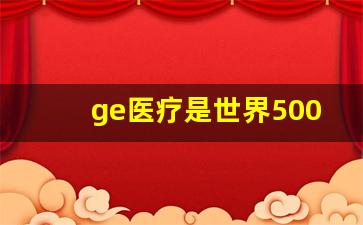 ge医疗是世界500